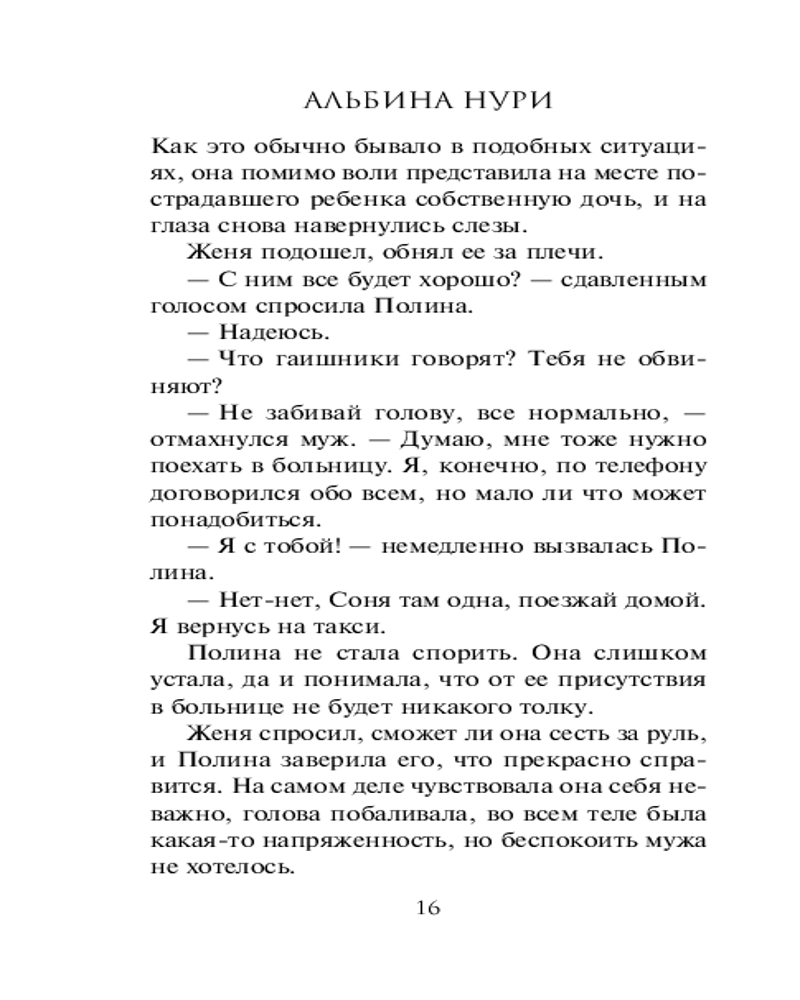 АЛЬБИНА НУРИ

Как это обычно бывало в подобных ситуациях, она помимо воли представила на месте пострадавшего ребенка собственную дочь, и на глаза снова навернулись слезы.

Женя подошел, обнял ее за плечи.

— С ним все будет хорошо? — сдавленным голосом спросила Полина.

— Надеюсь.

— Что гаишники говорят? Тебя не обвиняют?

— Не забивай голову, все нормально, — отмахнулся муж. — Думаю, мне тоже нужно поехать в больницу. Я, конечно, по телефону договорился обо всем, но мало ли что может понадобиться.

— Я с тобой! — немедленно вызвалась Полина.

— Нет-нет, Соня там одна, поезжай домой. Я вернусь на такси.

Полина не стала спорить. Она слишком устала, да и понимала, что от ее присутствия в больнице не будет никакого толку.

Женя спросил, сможет ли она сесть за руль, и Полина заверила его, что прекрасно справится. На самом деле чувствовала она себя неважно, голова побаливала, во всем теле была какая-то напряженность, но беспокоить мужа не хотелось.

16